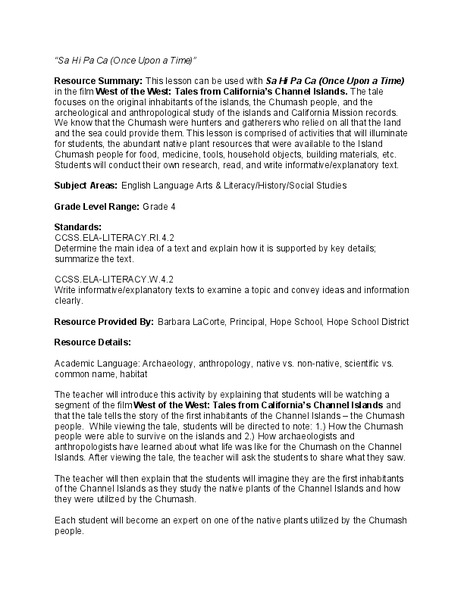 "Sa Hi Pa Ca (Once Upon a Time)"

Resource Summary: This lesson can be used with Sa Hi Pa Ca (Once Upon a Time) in the film West of the West: Tales from California's Channel Islands. The tale focuses on the original inhabitants of the islands, the Chumash people, and the archeological and anthropological study of the islands and California Mission records. We know that the Chumash were hunters and gatherers who relied on all that the land and the sea could provide them. This lesson is comprised of activities that will illuminate for students, the abundant native plant resources that were available to the Island Chumash people for food, medicine, tools, household objects, building materials, etc. Students will conduct their own research, read, and write informative/explanatory text.

Subject Areas: English Language Arts & Literacy/History/Social Studies

Grade Level Range: Grade 4

Standards:
CCSS.ELA-LITERACY.RI.4.2
Determine the main idea of a text and explain how it is supported by key details; summarize the text.

CCSS.ELA-LITERACY.W.4.2
Write informative/explanatory texts to examine a topic and convey ideas and information clearly.

Resource Provided By: Barbara LaCorte, Principal, Hope School, Hope School District

Resource Details:

Academic Language: Archaeology, anthropology, native vs. non-native, scientific vs. common name, habitat

The teacher will introduce this activity by explaining that students will be watching a segment of the film West of the West: Tales from California's Channel Islands and that the tale tells the story of the first inhabitants of the Channel Islands – the Chumash people. While viewing the tale, students will be directed to note: 1.) How the Chumash people were able to survive on the islands and 2.) How archaeologists and anthropologists have learned about what life was like for the Chumash on the Channel Islands. After viewing the tale, the teacher will ask the students to share what they saw.

The teacher will then explain that the students will imagine they are the first inhabitants of the Channel Islands as they study the native plants of the Channel Islands and how they were utilized by the Chumash.

Each student will become an expert on one of the native plants utilized by the Chumash people.